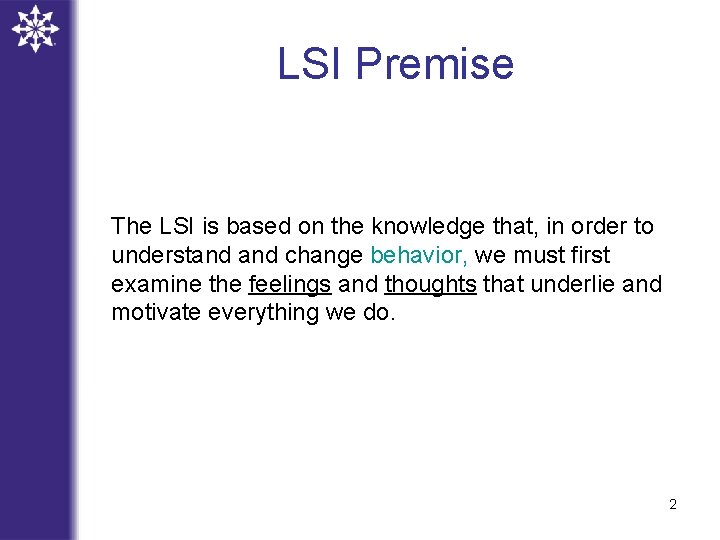 LSI Premise

The LSI is based on the knowledge that, in order to understand and change behavior, we must first examine the feelings and thoughts that underlie and motivate everything we do.

2